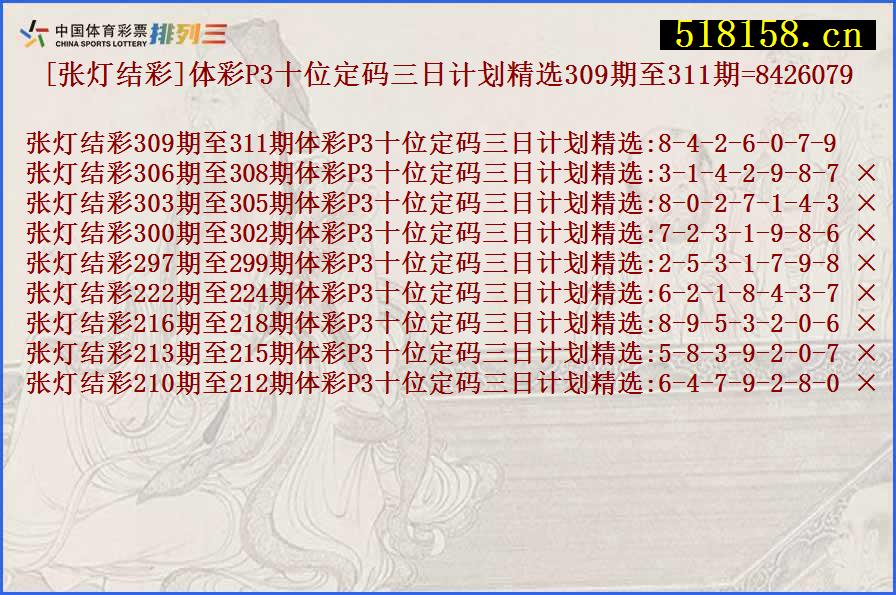 中国体育彩票
CHINA SPORTS LOTTERY
排列三

518158.cn

[张灯结彩]体彩P3十位定码三日计划精选309期至311期=8426079

张灯结彩309期至311期体彩P3十位定码三日计划精选:8-4-2-6-0-7-9
张灯结彩306期至308期体彩P3十位定码三日计划精选:3-1-4-2-9-8-7 ×
张灯结彩303期至305期体彩P3十位定码三日计划精选:8-0-2-7-1-4-3 ×
张灯结彩300期至302期体彩P3十位定码三日计划精选:7-2-3-1-9-8-6 ×
张灯结彩297期至299期体彩P3十位定码三日计划精选:2-5-3-1-7-9-8 ×
张灯结彩222期至224期体彩P3十位定码三日计划精选:6-2-1-8-4-3-7 ×
张灯结彩216期至218期体彩P3十位定码三日计划精选:8-9-5-3-2-0-6 ×
张灯结彩213期至215期体彩P3十位定码三日计划精选:5-8-3-9-2-0-7 ×
张灯结彩210期至212期体彩P3十位定码三日计划精选:6-4-7-9-2-8-0 ×